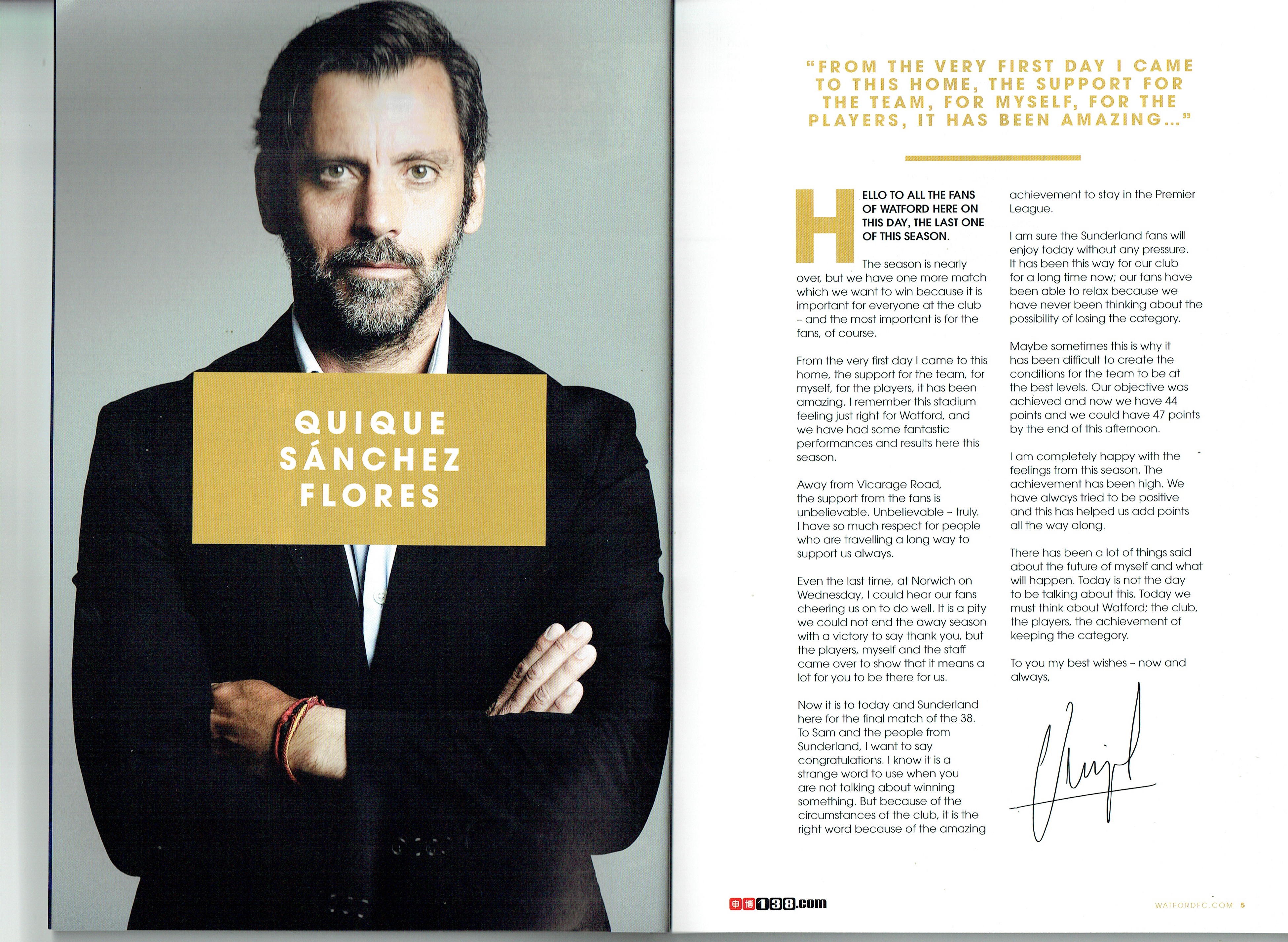 QUIQUE SÁNCHEZ FLORES

"FROM THE VERY FIRST DAY I CAME TO THIS HOME, THE SUPPORT FOR THE TEAM, FOR MYSELF, FOR THE PLAYERS, IT HAS BEEN AMAZING..."

HELLO TO ALL THE FANS OF WATFORD HERE ON THIS DAY, THE LAST ONE OF THIS SEASON.

The season is nearly over, but we have one more match which we want to win because it is important for everyone at the club – and the most important is for the fans, of course.

From the very first day I came to this home, the support for the team, for myself, for the players, it has been amazing. I remember this stadium feeling just right for Watford, and we have had some fantastic performances and results here this season.

Away from Vicarage Road, the support from the fans is unbelievable. Unbelievable – truly. I have so much respect for people who are travelling a long way to support us always.

Even the last time, at Norwich on Wednesday, I could hear our fans cheering us on to do well. It is a pity we could not end the away season with a victory to say thank you, but the players, myself and the staff came over to show that it means a lot for you to be there for us.

Now it is to today and Sunderland here for the final match of the 38. To Sam and the people from Sunderland, I want to say congratulations. I know it is a strange word to use when you are not talking about winning something. But because of the circumstances of the club, it is the right word because of the amazing achievement to stay in the Premier League.

I am sure the Sunderland fans will enjoy today without any pressure. It has been this way for our club for a long time now; our fans have been able to relax because we have never been thinking about the possibility of losing the category.

Maybe sometimes this is why it has been difficult to create the conditions for the team to be at the best levels. Our objective was achieved and now we have 44 points and we could have 47 points by the end of this afternoon.

I am completely happy with the feelings from this season. The achievement has been high. We have always tried to be positive and this has helped us add points all the way along.

There has been a lot of things said about the future of myself and what will happen. Today is not the day to be talking about this. Today we must think about Watford; the club, the players, the achievement of keeping the category.

To you my best wishes – now and always,

申博138.com

WATFORDFC.COM 5